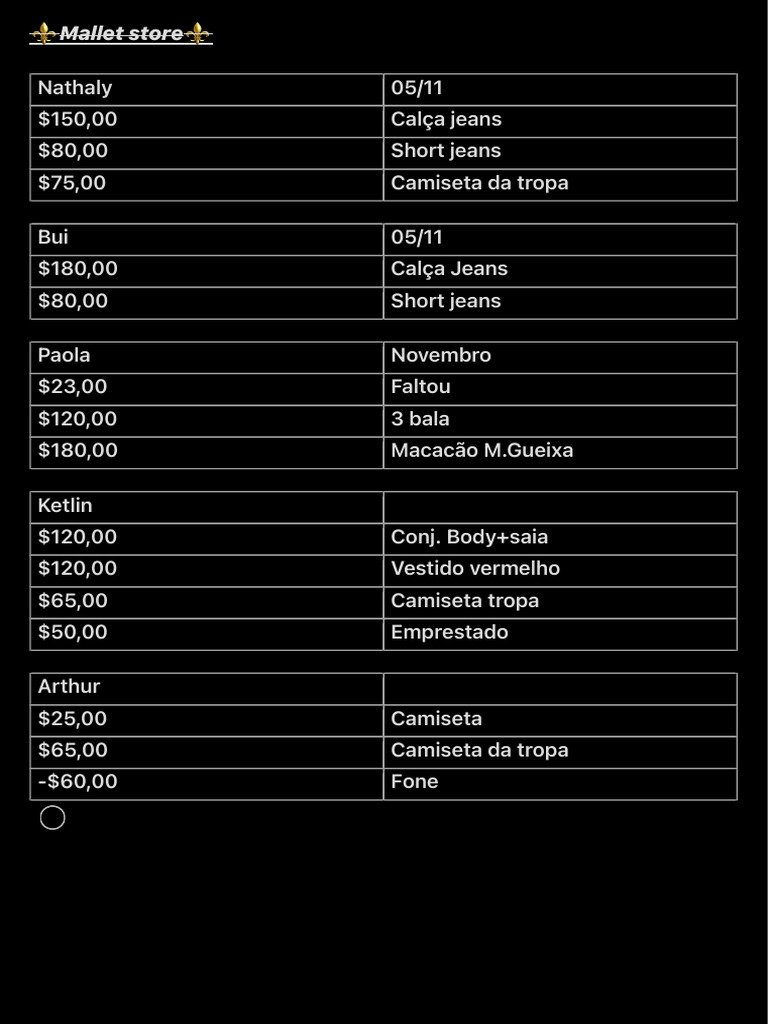 ⚜️Mallet store⚜️

| Nathaly | 05/11 |
|---|---|
| \$150,00 | Calça jeans |
| \$80,00 | Short jeans |
| \$75,00 | Camiseta da tropa |

| Bui | 05/11 |
|---|---|
| \$180,00 | Calça Jeans |
| \$80,00 | Short jeans |

| Paola | Novembro |
|---|---|
| \$23,00 | Faltou |
| \$120,00 | 3 bala |
| \$180,00 | Macacão M.Gueixa |

| Ketlin | |
|---|---|
| \$120,00 | Conj. Body+saia |
| \$120,00 | Vestido vermelho |
| \$65,00 | Camiseta tropa |
| \$50,00 | Emprestado |

| Arthur | |
|---|---|
| \$25,00 | Camiseta |
| \$65,00 | Camiseta da tropa |
| -\$60,00 | Fone |